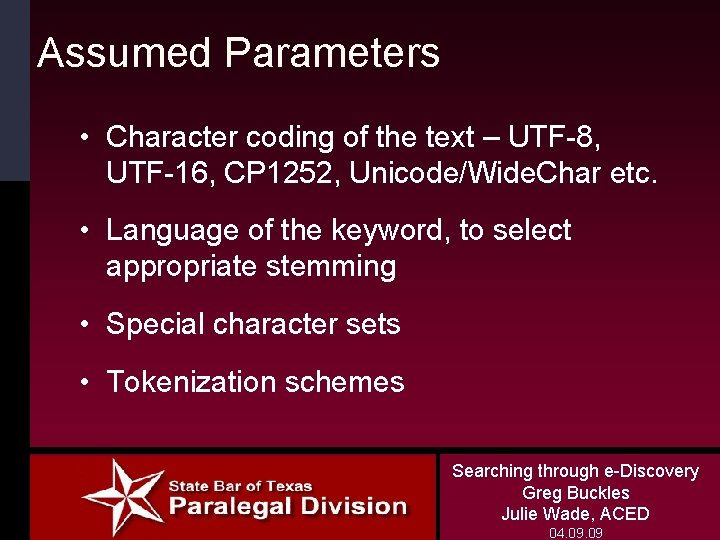 Assumed Parameters

• Character coding of the text – UTF-8, UTF-16, CP1252, Unicode/WideChar etc.

• Language of the keyword, to select appropriate stemming

• Special character sets

• Tokenization schemes

State Bar of Texas
Paralegal Division

Searching through e-Discovery
Greg Buckles
Julie Wade, ACED
04.09.09